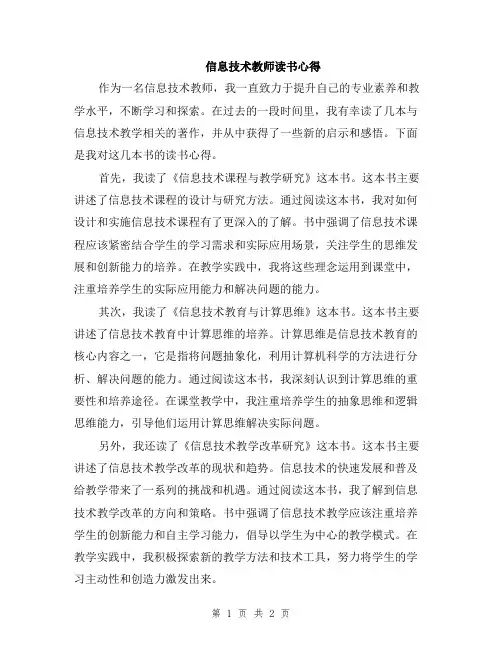 信息技术教师读书心得

作为一名信息技术教师，我一直致力于提升自己的专业素养和教学水平，不断学习和探索。在过去的一段时间里，我有幸读了几本与信息技术教学相关的著作，并从中获得了一些新的启示和感悟。下面是我对这几本书的读书心得。

首先，我读了《信息技术课程与教学研究》这本书。这本书主要讲述了信息技术课程的设计与研究方法。通过阅读这本书，我对如何设计和实施信息技术课程有了更深入的了解。书中强调了信息技术课程应该紧密结合学生的学习需求和实际应用场景，关注学生的思维发展和创新能力的培养。在教学实践中，我将这些理念运用到课堂中，注重培养学生的实际应用能力和解决问题的能力。

其次，我读了《信息技术教育与计算思维》这本书。这本书主要讲述了信息技术教育中计算思维的培养。计算思维是信息技术教育的核心内容之一，它是指将问题抽象化，利用计算机科学的方法进行分析、解决问题的能力。通过阅读这本书，我深刻认识到计算思维的重要性和培养途径。在课堂教学中，我注重培养学生的抽象思维和逻辑思维能力，引导他们运用计算思维解决实际问题。

另外，我还读了《信息技术教学改革研究》这本书。这本书主要讲述了信息技术教学改革的现状和趋势。信息技术的快速发展和普及给教学带来了一系列的挑战和机遇。通过阅读这本书，我了解到信息技术教学改革的方向和策略。书中强调了信息技术教学应该注重培养学生的创新能力和自主学习能力，倡导以学生为中心的教学模式。在教学实践中，我积极探索新的教学方法和技术工具，努力将学生的学习主动性和创造力激发出来。

第 1 页 共 2 页